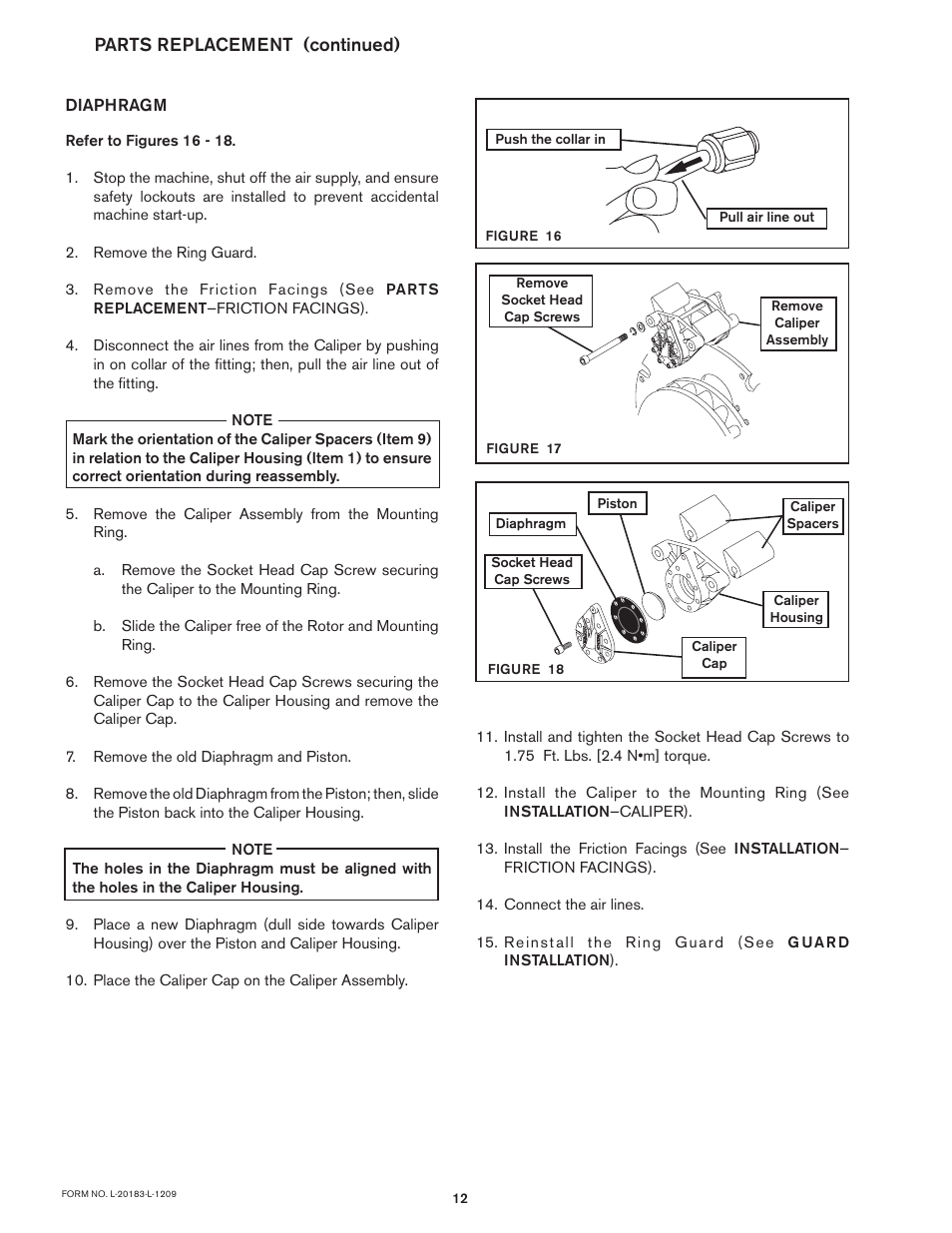 PARTS REPLACEMENT (continued)

DIAPHRAGM

Refer to Figures 16 - 18.

1. Stop the machine, shut off the air supply, and ensure safety lockouts are installed to prevent accidental machine start-up.

2. Remove the Ring Guard.

3. Remove the Friction Facings (See PARTS REPLACEMENT–FRICTION FACINGS).

4. Disconnect the air lines from the Caliper by pushing in on collar of the fitting; then, pull the air line out of the fitting.

NOTE
Mark the orientation of the Caliper Spacers (Item 9) in relation to the Caliper Housing (Item 1) to ensure correct orientation during reassembly.

5. Remove the Caliper Assembly from the Mounting Ring.

a. Remove the Socket Head Cap Screw securing the Caliper to the Mounting Ring.

b. Slide the Caliper free of the Rotor and Mounting Ring.

6. Remove the Socket Head Cap Screws securing the Caliper Cap to the Caliper Housing and remove the Caliper Cap.

7. Remove the old Diaphragm and Piston.

8. Remove the old Diaphragm from the Piston; then, slide the Piston back into the Caliper Housing.

NOTE
The holes in the Diaphragm must be aligned with the holes in the Caliper Housing.

9. Place a new Diaphragm (dull side towards Caliper Housing) over the Piston and Caliper Housing.

10. Place the Caliper Cap on the Caliper Assembly.

Push the collar in
Pull air line out
FIGURE 16

Remove Socket Head Cap Screws
Remove Caliper Assembly
FIGURE 17

Diaphragm
Piston
Caliper Spacers
Socket Head Cap Screws
Caliper Housing
Caliper Cap
FIGURE 18

11. Install and tighten the Socket Head Cap Screws to 1.75 Ft. Lbs. [2.4 N•m] torque.

12. Install the Caliper to the Mounting Ring (See INSTALLATION–CALIPER).

13. Install the Friction Facings (See INSTALLATION–FRICTION FACINGS).

14. Connect the air lines.

15. Reinstall the Ring Guard (See GUARD INSTALLATION).

FORM NO. L-20183-L-1209

12